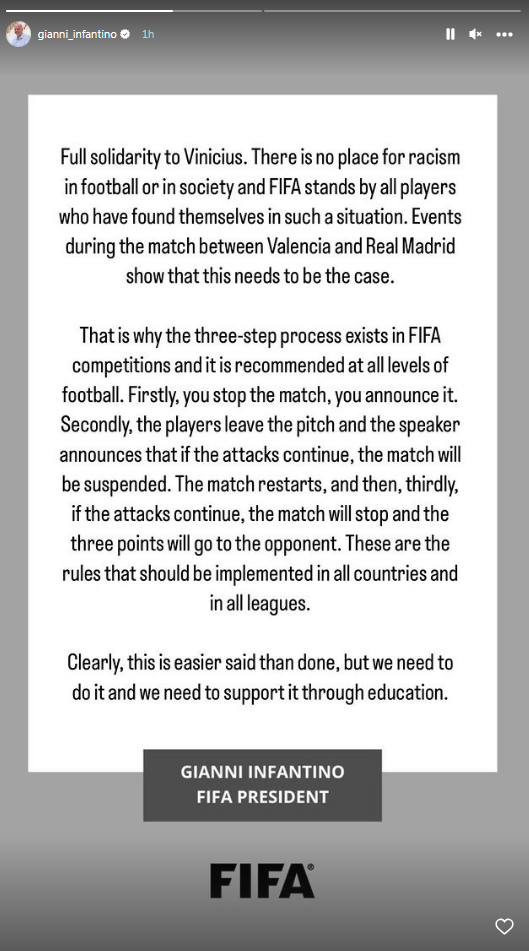 gianni_infantino 1h

Full solidarity to Vinicius. There is no place for racism in football or in society and FIFA stands by all players who have found themselves in such a situation. Events during the match between Valencia and Real Madrid show that this needs to be the case.

That is why the three-step process exists in FIFA competitions and it is recommended at all levels of football. Firstly, you stop the match, you announce it. Secondly, the players leave the pitch and the speaker announces that if the attacks continue, the match will be suspended. The match restarts, and then, thirdly, if the attacks continue, the match will stop and the three points will go to the opponent. These are the rules that should be implemented in all countries and in all leagues.

Clearly, this is easier said than done, but we need to do it and we need to support it through education.

GIANNI INFANTINO
FIFA PRESIDENT

FIFA